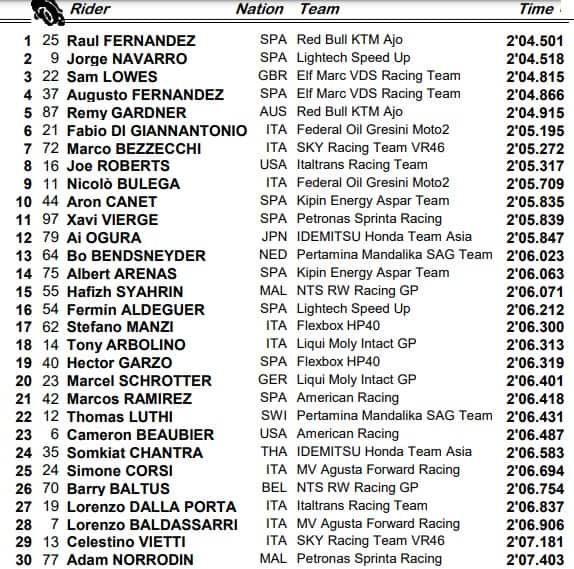 | | | Rider | Nation | Team | Time |
|---|---|---|---|---|---|
| 1 | 25 | Raul FERNANDEZ | SPA | Red Bull KTM Ajo | 2'04.501 |
| 2 | 9 | Jorge NAVARRO | SPA | Lightech Speed Up | 2'04.518 |
| 3 | 22 | Sam LOWES | GBR | Elf Marc VDS Racing Team | 2'04.815 |
| 4 | 37 | Augusto FERNANDEZ | SPA | Elf Marc VDS Racing Team | 2'04.866 |
| 5 | 87 | Remy GARDNER | AUS | Red Bull KTM Ajo | 2'04.915 |
| 6 | 21 | Fabio DI GIANNANTONIO | ITA | Federal Oil Gresini Moto2 | 2'05.195 |
| 7 | 72 | Marco BEZZECCHI | ITA | SKY Racing Team VR46 | 2'05.272 |
| 8 | 16 | Joe ROBERTS | USA | Italtrans Racing Team | 2'05.317 |
| 9 | 11 | Nicolò BULEGA | ITA | Federal Oil Gresini Moto2 | 2'05.709 |
| 10 | 44 | Aron CANET | SPA | Kipin Energy Aspar Team | 2'05.835 |
| 11 | 97 | Xavi VIERGE | SPA | Petronas Sprinta Racing | 2'05.839 |
| 12 | 79 | Ai OGURA | JPN | IDEMITSU Honda Team Asia | 2'05.847 |
| 13 | 64 | Bo BENDSNEYDER | NED | Pertamina Mandalika SAG Team | 2'06.023 |
| 14 | 75 | Albert ARENAS | SPA | Kipin Energy Aspar Team | 2'06.063 |
| 15 | 55 | Hafizh SYAHRIN | MAL | NTS RW Racing GP | 2'06.071 |
| 16 | 54 | Fermin ALDEGUER | SPA | Lightech Speed Up | 2'06.212 |
| 17 | 62 | Stefano MANZI | ITA | Flexbox HP40 | 2'06.300 |
| 18 | 14 | Tony ARBOLINO | ITA | Liqui Moly Intact GP | 2'06.313 |
| 19 | 40 | Hector GARZO | SPA | Flexbox HP40 | 2'06.319 |
| 20 | 23 | Marcel SCHROTTER | GER | Liqui Moly Intact GP | 2'06.401 |
| 21 | 42 | Marcos RAMIREZ | SPA | American Racing | 2'06.418 |
| 22 | 12 | Thomas LUTHI | SWI | Pertamina Mandalika SAG Team | 2'06.431 |
| 23 | 6 | Cameron BEAUBIER | USA | American Racing | 2'06.487 |
| 24 | 35 | Somkiat CHANTRA | THA | IDEMITSU Honda Team Asia | 2'06.583 |
| 25 | 24 | Simone CORSI | ITA | MV Agusta Forward Racing | 2'06.694 |
| 26 | 70 | Barry BALTUS | BEL | NTS RW Racing GP | 2'06.754 |
| 27 | 19 | Lorenzo DALLA PORTA | ITA | Italtrans Racing Team | 2'06.837 |
| 28 | 7 | Lorenzo BALDASSARRI | ITA | MV Agusta Forward Racing | 2'06.906 |
| 29 | 13 | Celestino VIETTI | ITA | SKY Racing Team VR46 | 2'07.181 |
| 30 | 77 | Adam NORRODIN | MAL | Petronas Sprinta Racing | 2'07.403 |